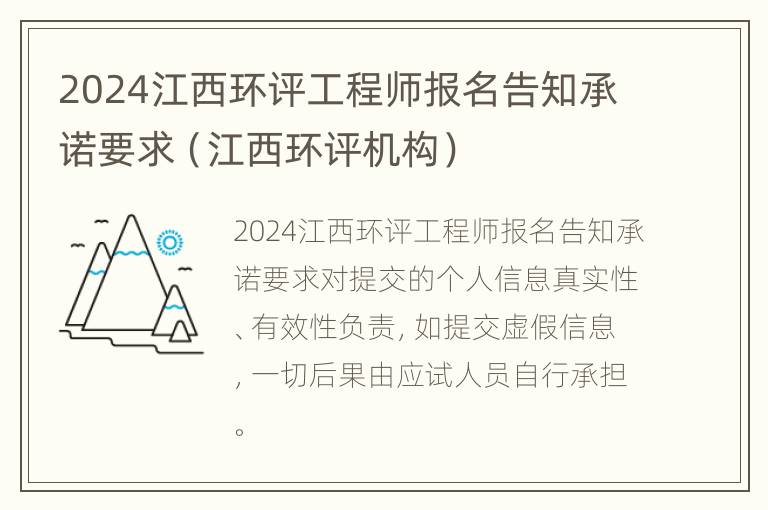 2024江西环评工程师报名告知承诺要求（江西环评机构）

2024江西环评工程师报名告知承诺要求对提交的个人信息真实性、有效性负责，如提交虚假信息，一切后果由应试人员自行承担。